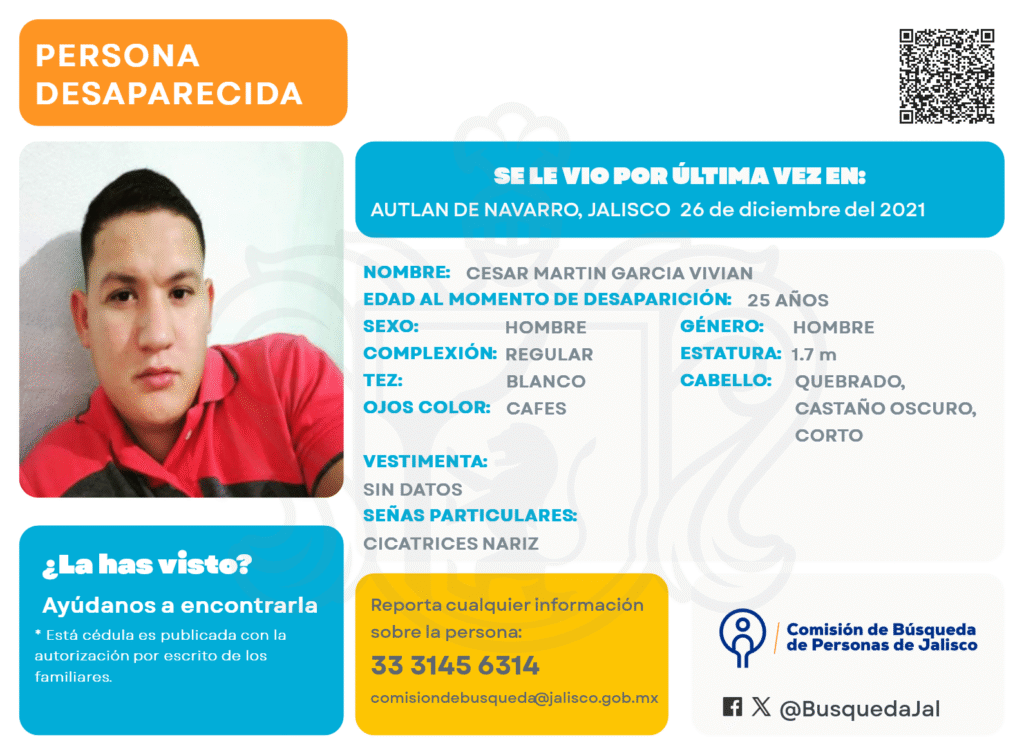 PERSONA DESAPARECIDA

SE LE VIO POR ÚLTIMA VEZ EN:
AUTLAN DE NAVARRO, JALISCO 26 de diciembre del 2021

NOMBRE: CESAR MARTIN GARCIA VIVIAN
EDAD AL MOMENTO DE DESAPARICIÓN: 25 AÑOS
SEXO: HOMBRE
COMPLEXIÓN: REGULAR
TEZ: BLANCO
OJOS COLOR: CAFES
GÉNERO: HOMBRE
ESTATURA: 1.7 m
CABELLO: QUEBRADO, CASTAÑO OSCURO, CORTO

VESTIMENTA:
SIN DATOS
SEÑAS PARTICULARES:
CICATRICES NARIZ

¿La has visto?
Ayúdanos a encontrarla
* Está cédula es publicada con la autorización por escrito de los familiares.

Reporta cualquier información sobre la persona:
33 3145 6314
comisiondebusqueda@jalisco.gob.mx

Comisión de Búsqueda de Personas de Jalisco

@BusquedaJal